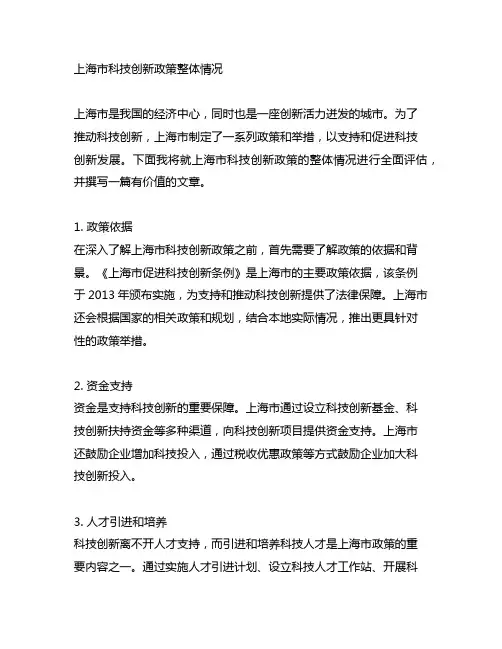 上海市科技创新政策整体情况

上海市是我国的经济中心，同时也是一座创新活力迸发的城市。为了推动科技创新，上海市制定了一系列政策和举措，以支持和促进科技创新发展。下面我将就上海市科技创新政策的整体情况进行全面评估，并撰写一篇有价值的文章。

1. 政策依据
在深入了解上海市科技创新政策之前，首先需要了解政策的依据和背景。《上海市促进科技创新条例》是上海市的主要政策依据，该条例于 2013 年颁布实施，为支持和推动科技创新提供了法律保障。上海市还会根据国家的相关政策和规划，结合本地实际情况，推出更具针对性的政策举措。

2. 资金支持
资金是支持科技创新的重要保障。上海市通过设立科技创新基金、科技创新扶持资金等多种渠道，向科技创新项目提供资金支持。上海市还鼓励企业增加科技投入，通过税收优惠政策等方式鼓励企业加大科技创新投入。

3. 人才引进和培养
科技创新离不开人才支持，而引进和培养科技人才是上海市政策的重要内容之一。通过实施人才引进计划、设立科技人才工作站、开展科